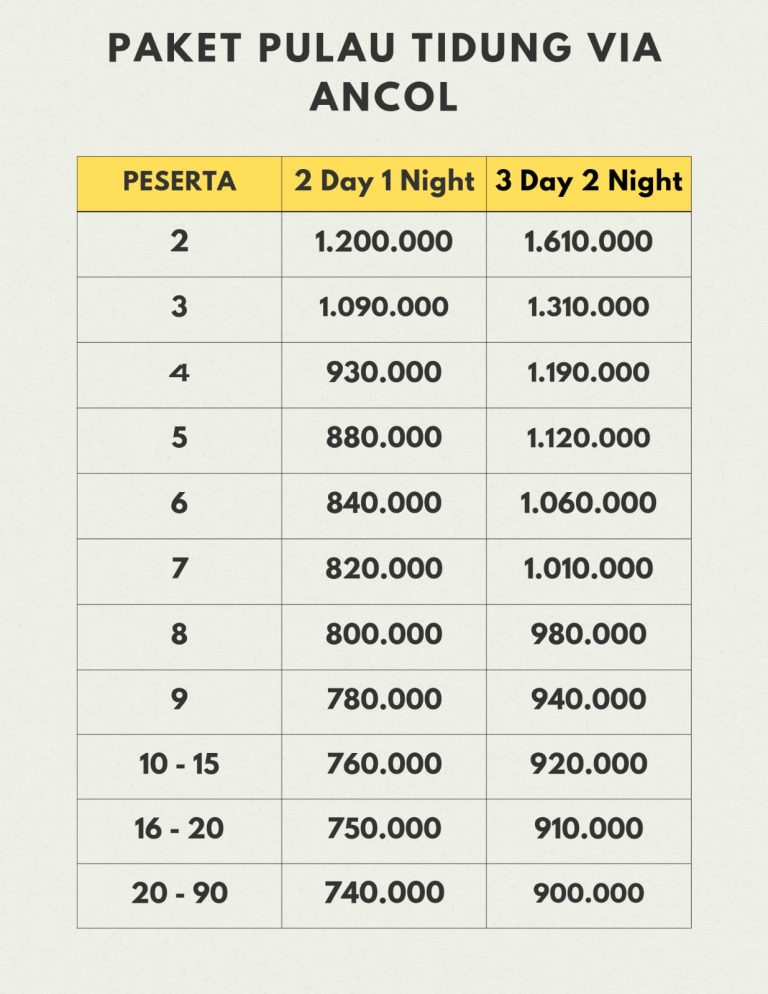 PAKET PULAU TIDUNG VIA ANCOL

| PESERTA | 2 Day 1 Night | 3 Day 2 Night |
|---|---|---|
| 2 | 1.200.000 | 1.610.000 |
| 3 | 1.090.000 | 1.310.000 |
| 4 | 930.000 | 1.190.000 |
| 5 | 880.000 | 1.120.000 |
| 6 | 840.000 | 1.060.000 |
| 7 | 820.000 | 1.010.000 |
| 8 | 800.000 | 980.000 |
| 9 | 780.000 | 940.000 |
| 10 - 15 | 760.000 | 920.000 |
| 16 - 20 | 750.000 | 910.000 |
| 20 - 90 | 740.000 | 900.000 |